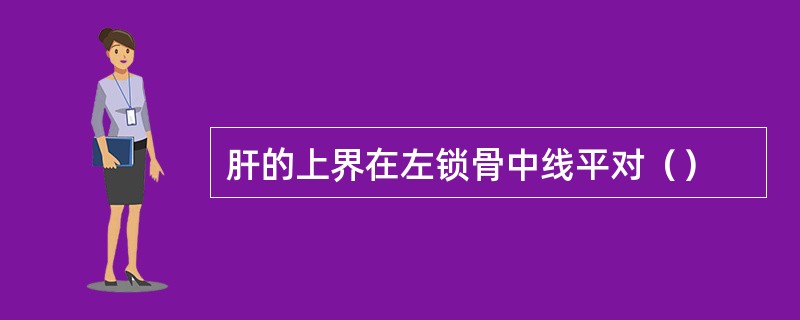 肝的上界在左锁骨中线平对（）